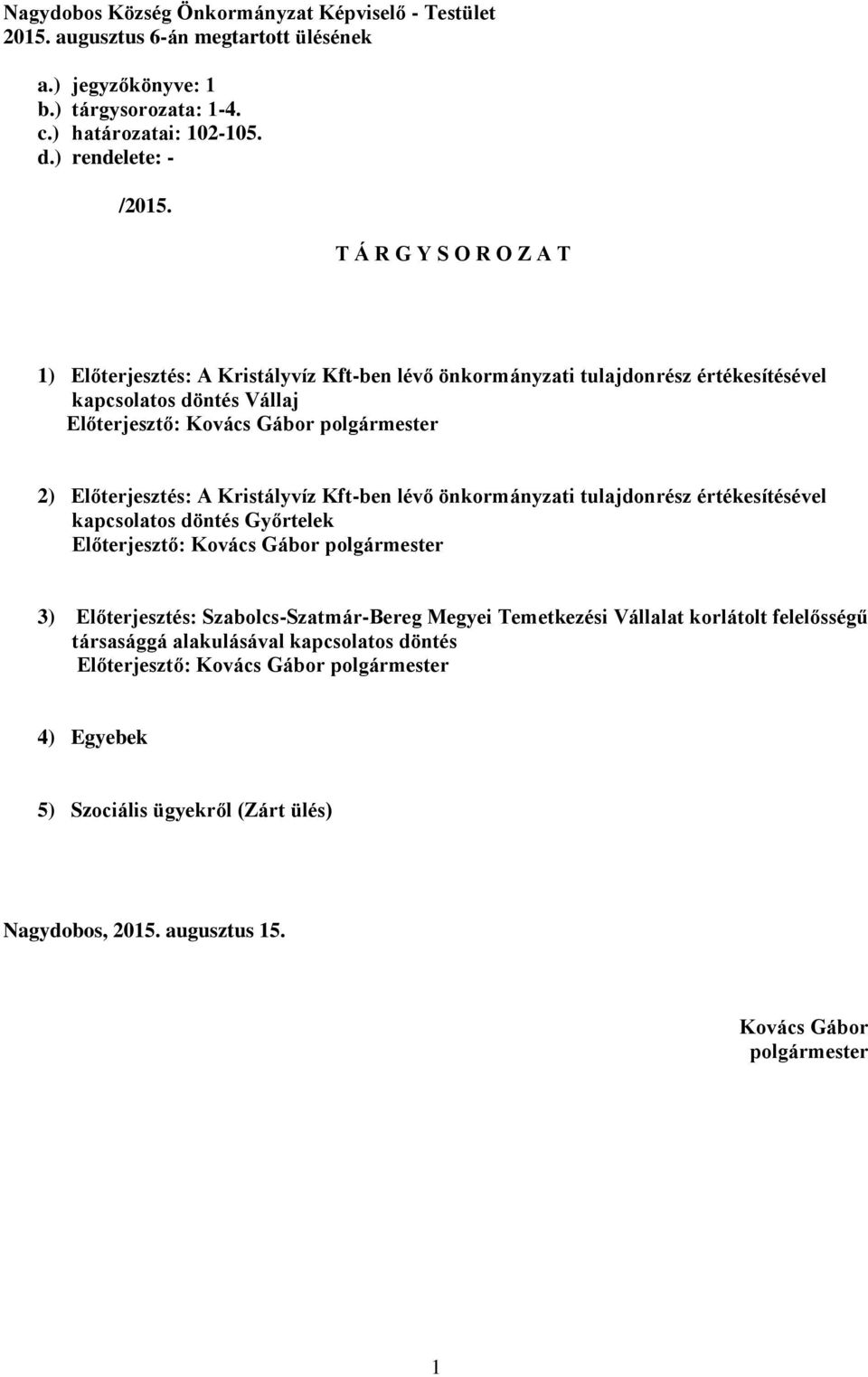 Nagydobos Község Önkormányzat Képviselő - Testület
2015. augusztus 6-án megtartott ülésének

a.) jegyzőkönyve: 1
b.) tárgysorozata: 1-4.
c.) határozatai: 102-105.
d.) rendelete: -

/2015.

T Á R G Y S O R O Z A T

1) Előterjesztés: A Kristályvíz Kft-ben lévő önkormányzati tulajdonrész értékesítésével kapcsolatos döntés Vállaj
Előterjesztő: Kovács Gábor polgármester

2) Előterjesztés: A Kristályvíz Kft-ben lévő önkormányzati tulajdonrész értékesítésével kapcsolatos döntés Győrtelek
Előterjesztő: Kovács Gábor polgármester

3) Előterjesztés: Szabolcs-Szatmár-Bereg Megyei Temetkezési Vállalat korlátolt felelősségű társasággá alakulásával kapcsolatos döntés
Előterjesztő: Kovács Gábor polgármester

4) Egyebek

5) Szociális ügyekről (Zárt ülés)

Nagydobos, 2015. augusztus 15.

Kovács Gábor
polgármester

1